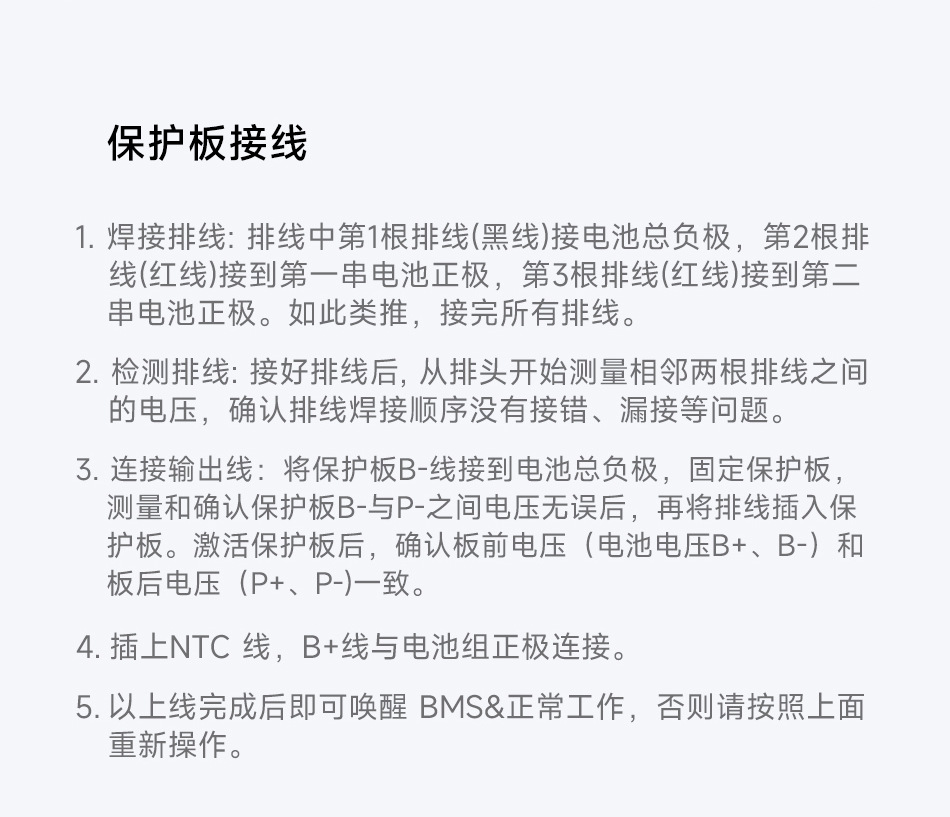 保护板接线

1. 焊接排线: 排线中第1根排线(黑线)接电池总负极，第2根排线(红线)接到第一串电池正极，第3根排线(红线)接到第二串电池正极。如此类推，接完所有排线。

2. 检测排线: 接好排线后, 从排头开始测量相邻两根排线之间的电压，确认排线焊接顺序没有接错、漏接等问题。

3. 连接输出线：将保护板B-线接到电池总负极，固定保护板，测量和确认保护板B-与P-之间电压无误后，再将排线插入保护板。激活保护板后，确认板前电压（电池电压B+、B-）和板后电压（P+、P-)一致。

4. 插上NTC 线，B+线与电池组正极连接。

5. 以上线完成后即可唤醒 BMS&正常工作，否则请按照上面重新操作。